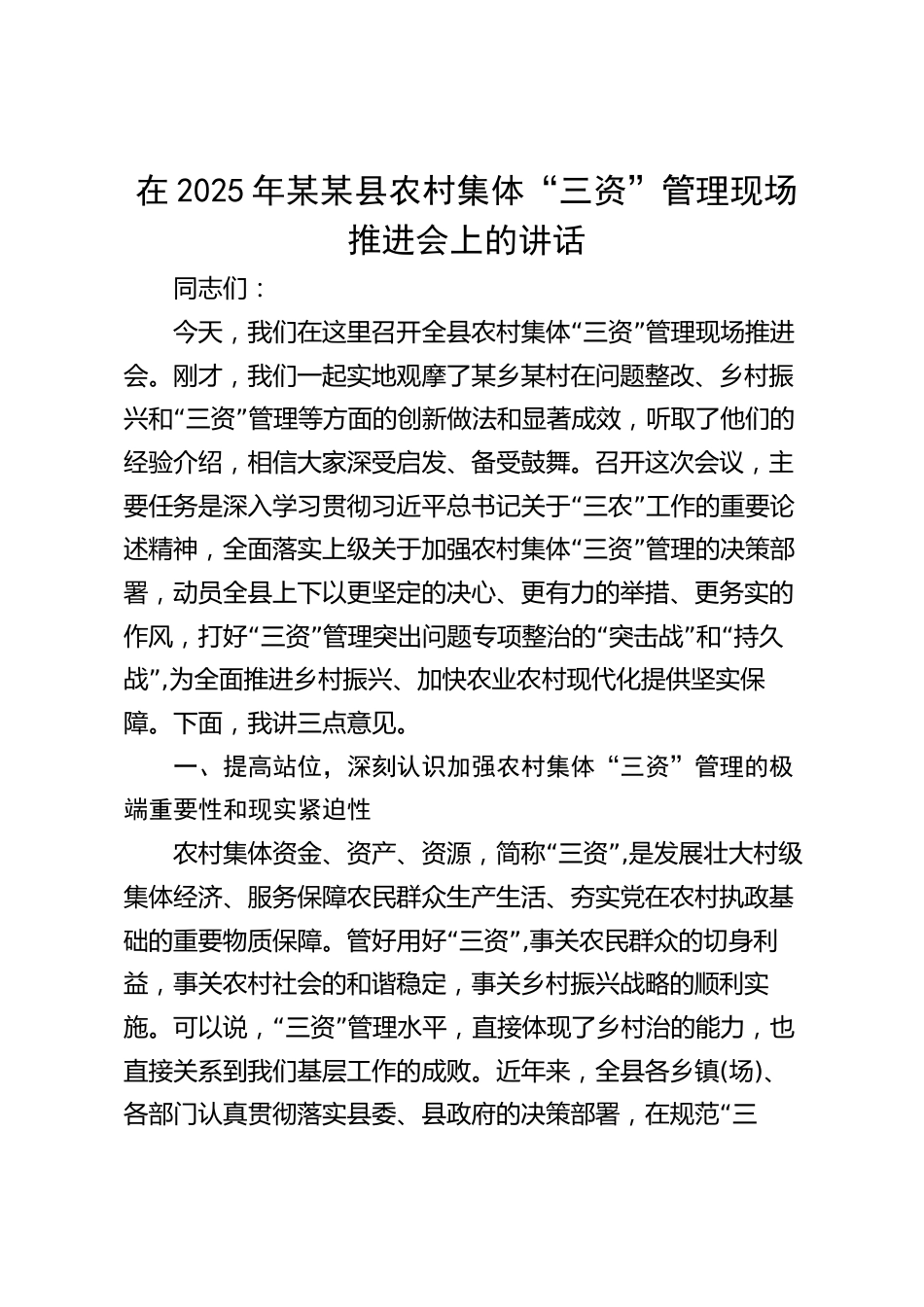 在 2025 年某某县农村集体“三资”管理现场推进会上的讲话

同志们：

今天，我们在这里召开全县农村集体“三资”管理现场推进会。刚才，我们一起实地观摩了某乡某村在问题整改、乡村振兴和“三资”管理等方面的创新做法和显著成效，听取了他们的经验介绍，相信大家深受启发、备受鼓舞。召开这次会议，主要任务是深入学习贯彻习近平总书记关于“三农”工作的重要论述精神，全面落实上级关于加强农村集体“三资”管理的决策部署，动员全县上下以更坚定的决心、更有力的举措、更务实的作风，打好“三资”管理突出问题专项整治的“突击战”和“持久战”,为全面推进乡村振兴、加快农业农村现代化提供坚实保障。下面，我讲三点意见。

一、提高站位，深刻认识加强农村集体“三资”管理的极端重要性和现实紧迫性

农村集体资金、资产、资源，简称“三资”,是发展壮大村级集体经济、服务保障农民群众生产生活、夯实党在农村执政基础的重要物质保障。管好用好“三资”,事关农民群众的切身利益，事关农村社会的和谐稳定，事关乡村振兴战略的顺利实施。可以说，“三资”管理水平，直接体现了乡村治的能力，也直接关系到我们基层工作的成败。近年来，全县各乡镇(场)、各部门认真贯彻落实县委、县政府的决策部署，在规范“三